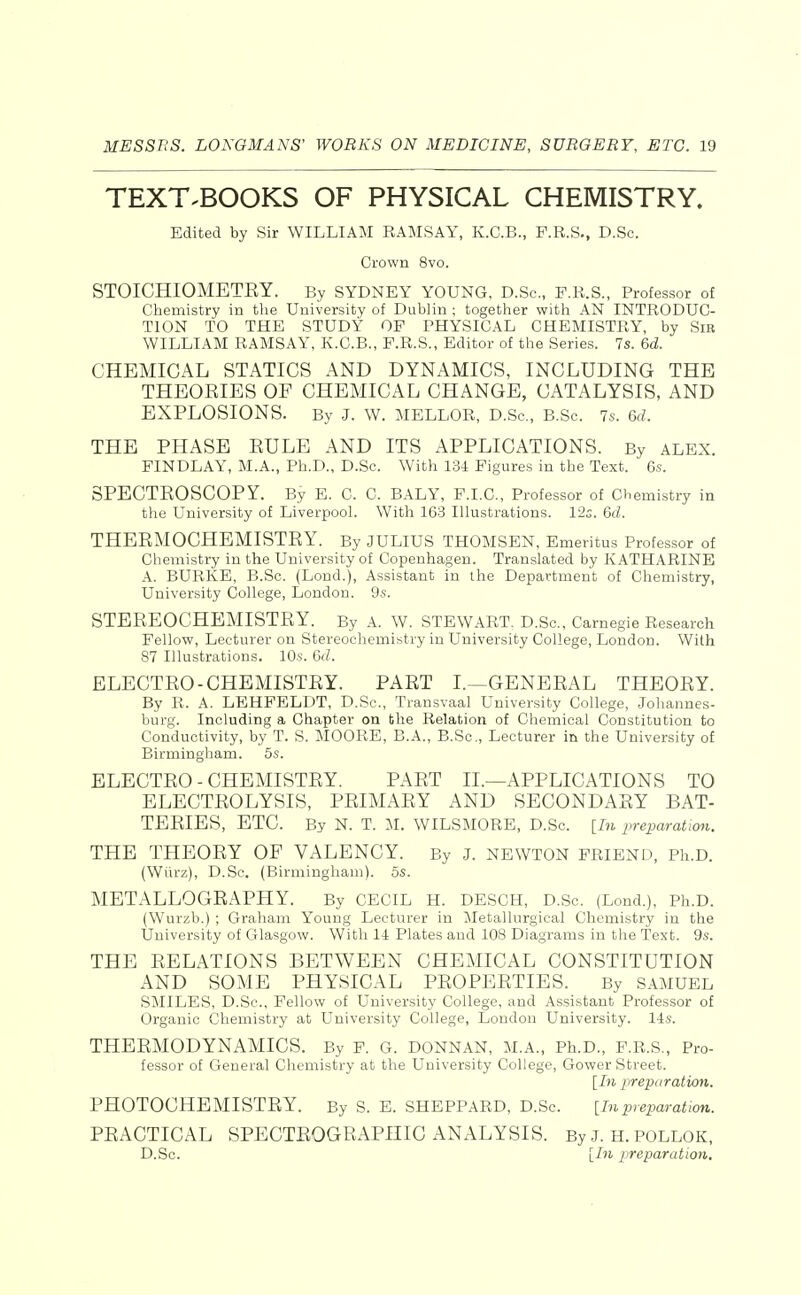 MESSRS. LONGMANS' WORKS ON MEDICINE, SURGERY, ETC. 19

TEXT-BOOKS OF PHYSICAL CHEMISTRY.

Edited by Sir WILLIAM RAMSAY, K.C.B., F.R.S., D.Sc.

Crown 8vo.

STOICHIOMETRY. By SYDNEY YOUNG, D.Sc., F.R.S., Professor of Chemistry in the University of Dublin; together with AN INTRODUCTION TO THE STUDY OF PHYSICAL CHEMISTRY, by Sir WILLIAM RAMSAY, K.C.B., F.R.S., Editor of the Series. 7s. 6d.

CHEMICAL STATICS AND DYNAMICS, INCLUDING THE THEORIES OF CHEMICAL CHANGE, CATALYSIS, AND EXPLOSIONS. By J. W. MELLOR, D.Sc., B.Sc. 7s. 6d.

THE PHASE RULE AND ITS APPLICATIONS. By ALEX. FINDLAY, M.A., Ph.D., D.Sc. With 134 Figures in the Text. 6s.

SPECTROSCOPY. By E. C. C. BALY, F.I.C., Professor of Chemistry in the University of Liverpool. With 163 Illustrations. 12s. 6d.

THERMOCHEMISTRY. By JULIUS THOMSEN, Emeritus Professor of Chemistry in the University of Copenhagen. Translated by KATHARINE A. BURKE, B.Sc. (Lond.), Assistant in the Department of Chemistry, University College, London. 9s.

STEREOCHEMISTRY. By A. W. STEWART, D.Sc., Carnegie Research Fellow, Lecturer on Stereochemistry in University College, London. With 87 Illustrations. 10s. 6d.

ELECTRO-CHEMISTRY. PART I.—GENERAL THEORY. By R. A. LEHFELDT, D.Sc., Transvaal University College, Johannesburg. Including a Chapter on the Relation of Chemical Constitution to Conductivity, by T. S. MOORE, B.A., B.Sc., Lecturer in the University of Birmingham. 5s.

ELECTRO-CHEMISTRY. PART II.—APPLICATIONS TO ELECTROLYSIS, PRIMARY AND SECONDARY BATTERIES, ETC. By N. T. M. WILSMORE, D.Sc. [In preparation.

THE THEORY OF VALENCY. By J. NEWTON FRIEND, Ph.D. (Würz), D.Sc. (Birmingham). 5s.

METALLOGRAPHY. By CECIL H. DESCH, D.Sc. (Lond.), Ph.D. (Wurzb.); Graham Young Lecturer in Metallurgical Chemistry in the University of Glasgow. With 14 Plates and 108 Diagrams in the Text. 9s.

THE RELATIONS BETWEEN CHEMICAL CONSTITUTION AND SOME PHYSICAL PROPERTIES. By SAMUEL SMILES, D.Sc., Fellow of University College, and Assistant Professor of Organic Chemistry at University College, London University. 14s.

THERMODYNAMICS. By F. G. DONNAN, M.A., Ph.D., F.R.S., Professor of General Chemistry at the University College, Gower Street. [In preparation.

PHOTOCHEMISTRY. By S. E. SHEPPARD, D.Sc. [In preparation.

PRACTICAL SPECTROGRAPHIC ANALYSIS. By J. H. POLLOK, D.Sc. [In preparation.